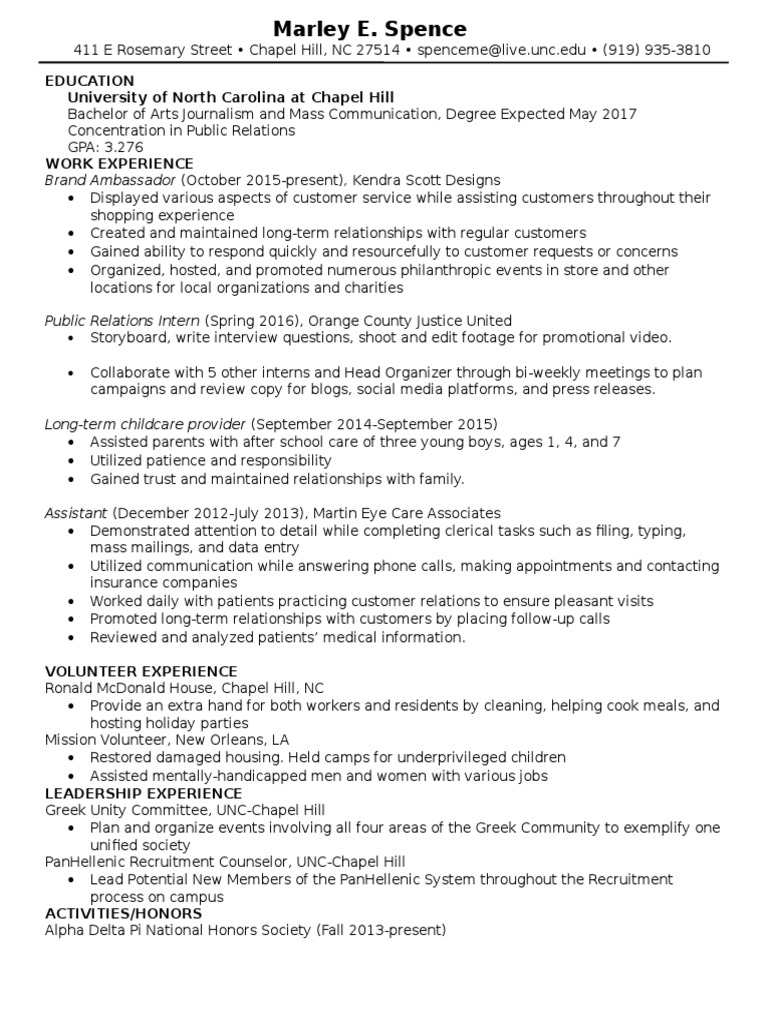 Marley E. Spence
411 E Rosemary Street • Chapel Hill, NC 27514 • spenceme@live.unc.edu • (919) 935-3810

EDUCATION
University of North Carolina at Chapel Hill
Bachelor of Arts Journalism and Mass Communication, Degree Expected May 2017
Concentration in Public Relations
GPA: 3.276

WORK EXPERIENCE
Brand Ambassador (October 2015-present), Kendra Scott Designs
• Displayed various aspects of customer service while assisting customers throughout their shopping experience
• Created and maintained long-term relationships with regular customers
• Gained ability to respond quickly and resourcefully to customer requests or concerns
• Organized, hosted, and promoted numerous philanthropic events in store and other locations for local organizations and charities

Public Relations Intern (Spring 2016), Orange County Justice United
• Storyboard, write interview questions, shoot and edit footage for promotional video.

• Collaborate with 5 other interns and Head Organizer through bi-weekly meetings to plan campaigns and review copy for blogs, social media platforms, and press releases.

Long-term childcare provider (September 2014-September 2015)
• Assisted parents with after school care of three young boys, ages 1, 4, and 7
• Utilized patience and responsibility
• Gained trust and maintained relationships with family.

Assistant (December 2012-July 2013), Martin Eye Care Associates
• Demonstrated attention to detail while completing clerical tasks such as filing, typing, mass mailings, and data entry
• Utilized communication while answering phone calls, making appointments and contacting insurance companies
• Worked daily with patients practicing customer relations to ensure pleasant visits
• Promoted long-term relationships with customers by placing follow-up calls
• Reviewed and analyzed patients' medical information.

VOLUNTEER EXPERIENCE
Ronald McDonald House, Chapel Hill, NC
• Provide an extra hand for both workers and residents by cleaning, helping cook meals, and hosting holiday parties
Mission Volunteer, New Orleans, LA
• Restored damaged housing. Held camps for underprivileged children
• Assisted mentally-handicapped men and women with various jobs

LEADERSHIP EXPERIENCE
Greek Unity Committee, UNC-Chapel Hill
• Plan and organize events involving all four areas of the Greek Community to exemplify one unified society
PanHellenic Recruitment Counselor, UNC-Chapel Hill
• Lead Potential New Members of the PanHellenic System throughout the Recruitment process on campus

ACTIVITIES/HONORS
Alpha Delta Pi National Honors Society (Fall 2013-present)